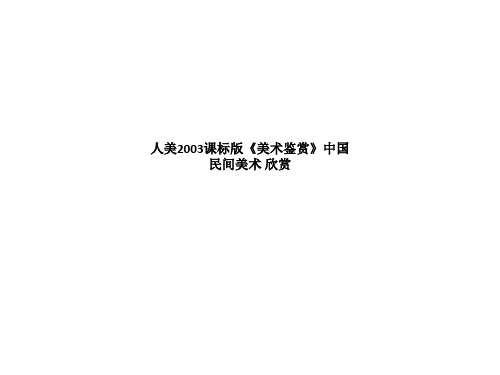 人美2003课标版《美术鉴赏》中国民间美术 欣赏